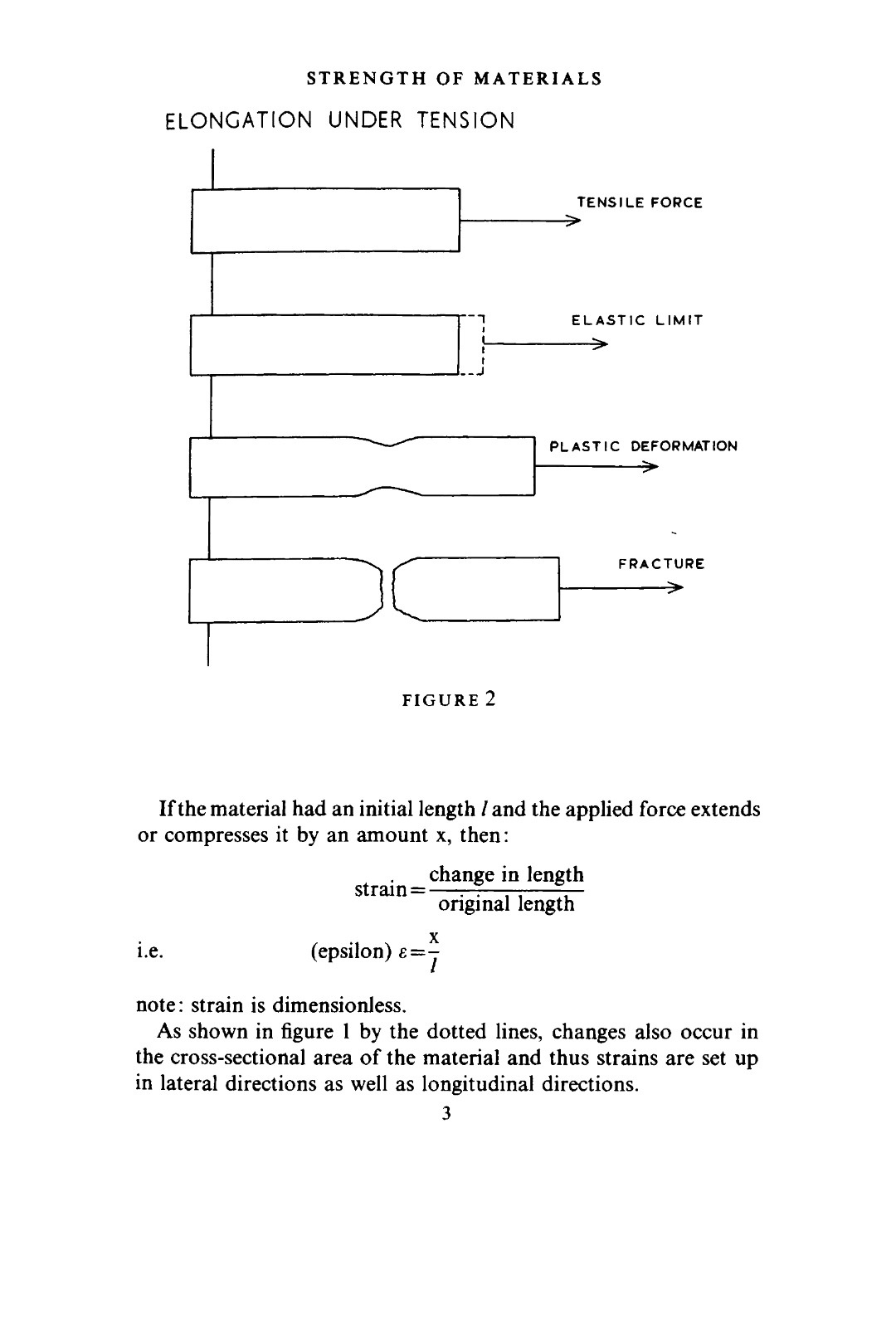 STRENGTH OF MATERIALS

ELONGATION UNDER TENSION

TENSILE FORCE

ELASTIC LIMIT

PLASTIC DEFORMATION

FRACTURE

FIGURE 2

If the material had an initial length $l$ and the applied force extends or compresses it by an amount x, then:

$\text{strain} = \frac{\text{change in length}}{\text{original length}}$

i.e. (epsilon) $\varepsilon = \frac{x}{l}$

note: strain is dimensionless.

As shown in figure 1 by the dotted lines, changes also occur in the cross-sectional area of the material and thus strains are set up in lateral directions as well as longitudinal directions.

3